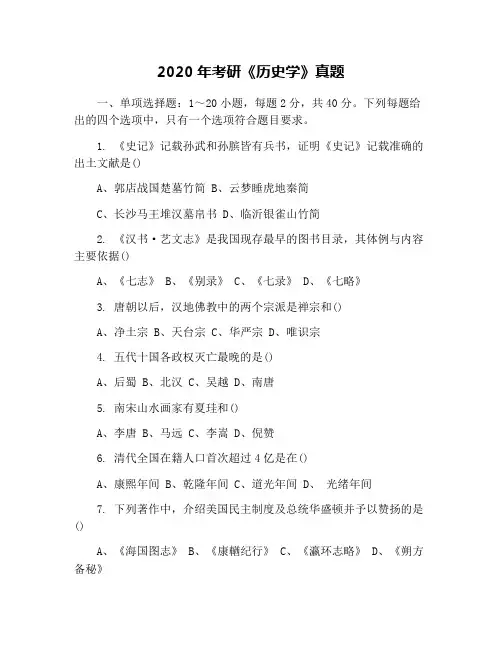 2020 年考研《历史学》真题

一、单项选择题：1～20 小题，每题 2 分，共 40 分。下列每题给出的四个选项中，只有一个选项符合题目要求。

1. 《史记》记载孙武和孙膑皆有兵书，证明《史记》记载准确的出土文献是()

A、郭店战国楚墓竹简 B、云梦睡虎地秦简

C、长沙马王堆汉墓帛书 D、临沂银雀山竹简

2. 《汉书·艺文志》是我国现存最早的图书目录，其体例与内容主要依据()

A、《七志》 B、《别录》 C、《七录》 D、《七略》

3. 唐朝以后，汉地佛教中的两个宗派是禅宗和()

A、净土宗 B、天台宗 C、华严宗 D、唯识宗

4. 五代十国各政权灭亡最晚的是()

A、后蜀 B、北汉 C、吴越 D、南唐

5. 南宋山水画家有夏珪和()

A、李唐 B、马远 C、李嵩 D、倪赞

6. 清代全国在籍人口首次超过 4 亿是在()

A、康熙年间 B、乾隆年间 C、道光年间 D、 光绪年间

7. 下列著作中，介绍美国民主制度及总统华盛顿并予以赞扬的是()

A、《海国图志》 B、《康輶纪行》 C、《瀛环志略》 D、《朔方备秘》